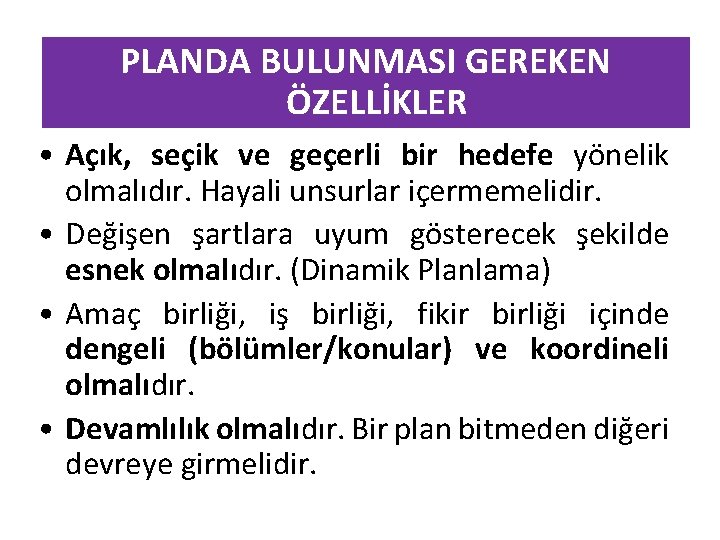 PLANDA BULUNMASI GEREKEN ÖZELLİKLER

• Açık, seçik ve geçerli bir hedefe yönelik olmalıdır. Hayali unsurlar içermemelidir.

• Değişen şartlara uyum gösterecek şekilde esnek olmalıdır. (Dinamik Planlama)

• Amaç birliği, iş birliği, fikir birliği içinde dengeli (bölümler/konular) ve koordineli olmalıdır.

• Devamlılık olmalıdır. Bir plan bitmeden diğeri devreye girmelidir.